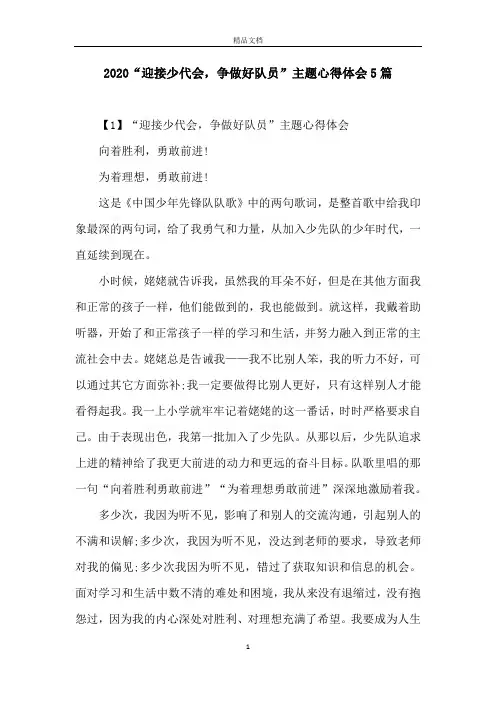 精品文档

2020“迎接少代会，争做好队员”主题心得体会5篇

【1】“迎接少代会，争做好队员”主题心得体会

向着胜利，勇敢前进！

为着理想，勇敢前进！

这是《中国少年先锋队队歌》中的两句歌词，是整首歌中给我印象最深的两句词，给了我勇气和力量，从加入少先队的少年时代，一直延续到现在。

小时候，姥姥就告诉我，虽然我的耳朵不好，但是在其他方面我和正常的孩子一样，他们能做到的，我也能做到。就这样，我戴着助听器，开始了和正常孩子一样的学习和生活，并努力融入到正常的主流社会中去。姥姥总是告诫我——我不比别人笨，我的听力不好，可以通过其它方面弥补;我一定要做得比别人更好，只有这样别人才能看得起我。我一上小学就牢牢记着姥姥的这一番话，时时严格要求自己。由于表现出色，我第一批加入了少先队。从那以后，少先队追求上进的精神给了我更大前进的动力和更远的奋斗目标。队歌里唱的那一句“向着胜利勇敢前进”“为着理想勇敢前进”深深地激励着我。

多少次，我因为听不见，影响了和别人的交流沟通，引起别人的不满和误解;多少次，我因为听不见，没达到老师的要求，导致老师对我的偏见;多少次我因为听不见，错过了获取知识和信息的机会。面对学习和生活中数不清的难处和困境，我从来没有退缩过，没有抱怨过，因为我的内心深处对胜利、对理想充满了希望。我要成为人生

1